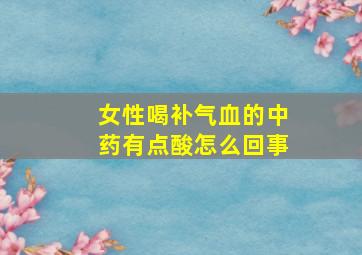 女性喝补气血的中药有点酸怎么回事